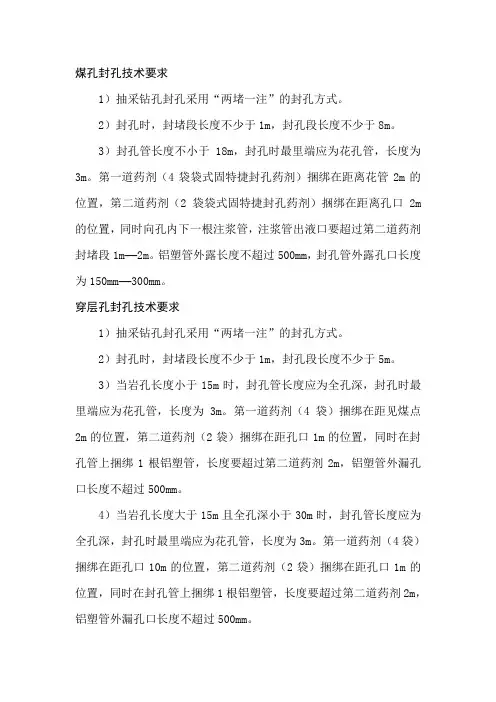 煤孔封孔技术要求

1）抽采钻孔封孔采用“两堵一注”的封孔方式。

2）封孔时，封堵段长度不少于 1m，封孔段长度不少于 8m。

3）封孔管长度不小于 18m，封孔时最里端应为花孔管，长度为 3m。第一道药剂（4 袋袋式固特捷封孔药剂）捆绑在距离花管 2m 的位置，第二道药剂（2 袋袋式固特捷封孔药剂）捆绑在距离孔口 2m 的位置，同时向孔内下一根注浆管，注浆管出液口要超过第二道药剂封堵段 1m—2m。铝塑管外露长度不超过 500mm，封孔管外露孔口长度为 150mm—300mm。

穿层孔封孔技术要求

1）抽采钻孔封孔采用“两堵一注”的封孔方式。

2）封孔时，封堵段长度不少于 1m，封孔段长度不少于 5m。

3）当岩孔长度小于 15m 时，封孔管长度应为全孔深，封孔时最里端应为花孔管，长度为 3m。第一道药剂（4 袋）捆绑在距见煤点 2m 的位置，第二道药剂（2 袋）捆绑在距孔口 1m 的位置，同时在封孔管上捆绑 1 根铝塑管，长度要超过第二道药剂 2m，铝塑管外漏孔口长度不超过 500mm。

4）当岩孔长度大于 15m 且全孔深小于 30m 时，封孔管长度应为全孔深，封孔时最里端应为花孔管，长度为 3m。第一道药剂（4 袋）捆绑在距孔口 10m 的位置，第二道药剂（2 袋）捆绑在距孔口 1m 的位置，同时在封孔管上捆绑 1 根铝塑管，长度要超过第二道药剂 2m，铝塑管外漏孔口长度不超过 500mm。